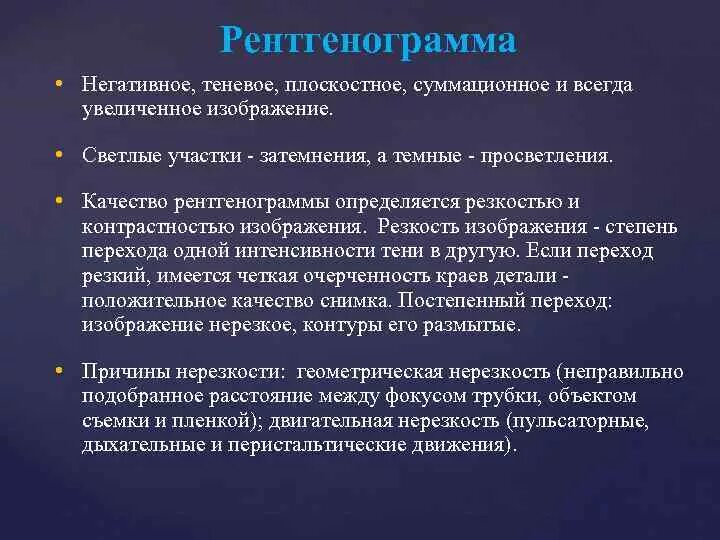 Рентгенограмма

• Негативное, теневое, плоскостное, суммационное и всегда увеличенное изображение.

• Светлые участки - затемнения, а темные - просветления.

• Качество рентгенограммы определяется резкостью и контрастностью изображения. Резкость изображения - степень перехода одной интенсивности тени в другую. Если переход резкий, имеется четкая очерченность краев детали - положительное качество снимка. Постепенный переход: изображение нерезкое, контуры его размытые.

• Причины нерезкости: геометрическая нерезкость (неправильно подобранное расстояние между фокусом трубки, объектом съемки и пленкой); двигательная нерезкость (пульсаторные, дыхательные и перистальтические движения).